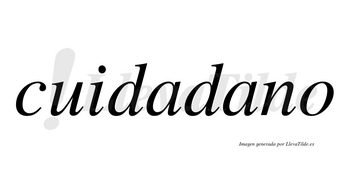 cuidadano

LlevaTilde

Imagen generada por LlevaTilde.es